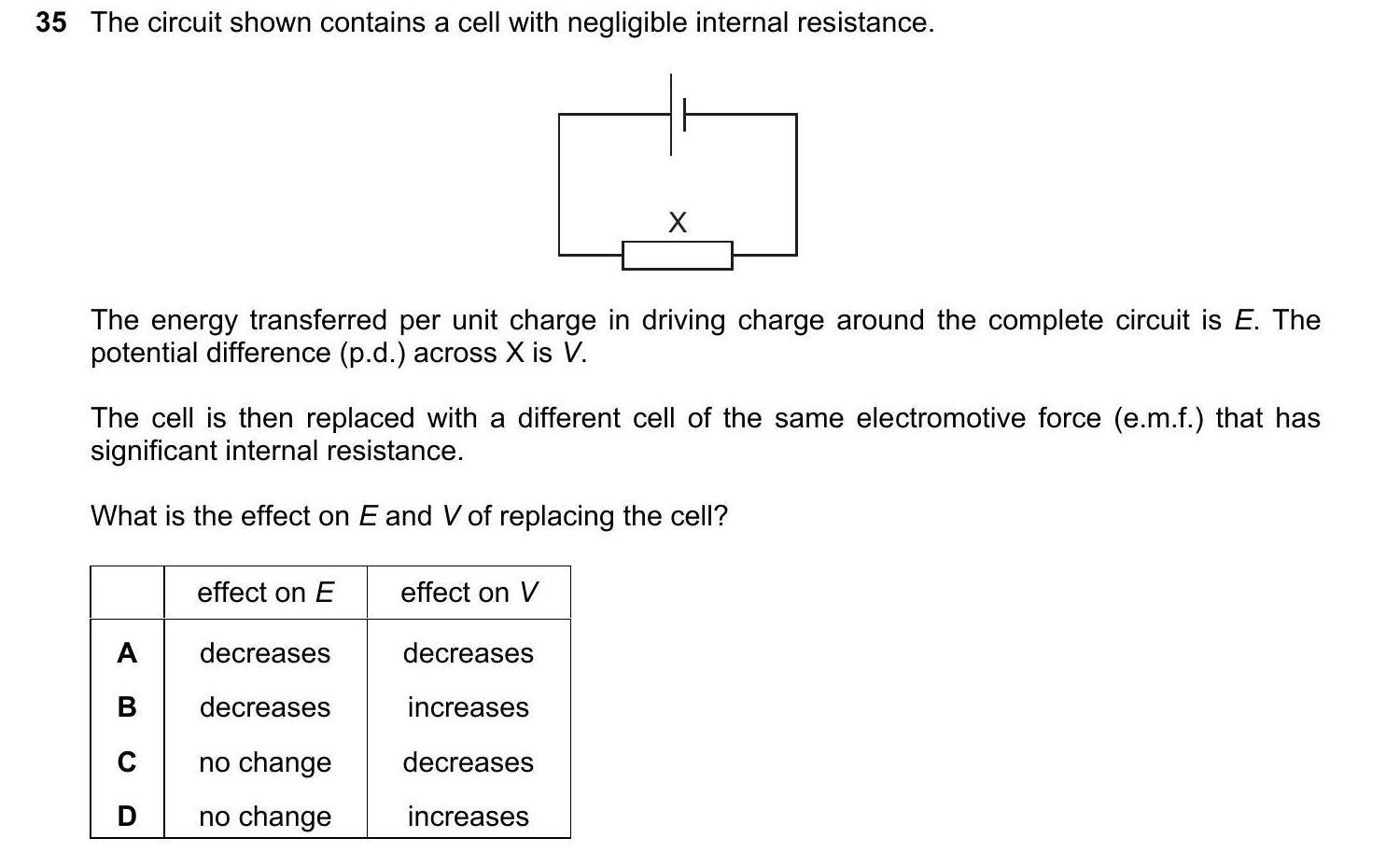 35 The circuit shown contains a cell with negligible internal resistance.

X

The energy transferred per unit charge in driving charge around the complete circuit is $E$. The potential difference (p.d.) across X is $V$.

The cell is then replaced with a different cell of the same electromotive force (e.m.f.) that has significant internal resistance.

What is the effect on $E$ and $V$ of replacing the cell?

| | effect on $E$ | effect on $V$ |
|---|---|---|
| A | decreases | decreases |
| B | decreases | increases |
| C | no change | decreases |
| D | no change | increases |